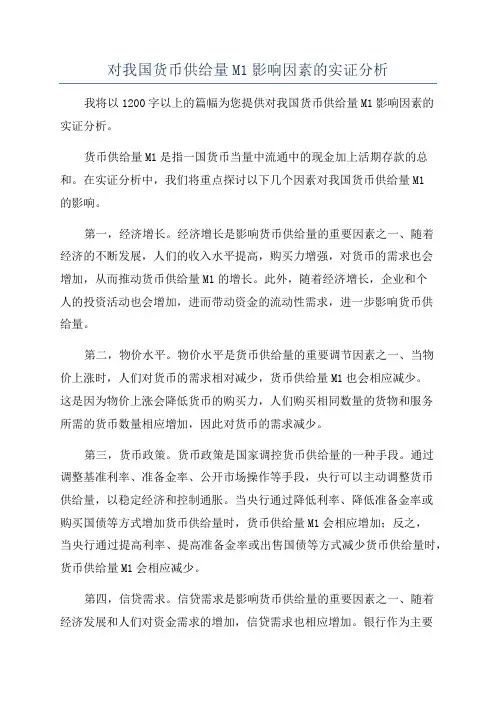 对我国货币供给量M1影响因素的实证分析

我将以1200字以上的篇幅为您提供对我国货币供给量M1影响因素的实证分析。

货币供给量M1是指一国货币当量中流通中的现金加上活期存款的总和。在实证分析中，我们将重点探讨以下几个因素对我国货币供给量M1的影响。

第一，经济增长。经济增长是影响货币供给量的重要因素之一、随着经济的不断发展，人们的收入水平提高，购买力增强，对货币的需求也会增加，从而推动货币供给量M1的增长。此外，随着经济增长，企业和个人的投资活动也会增加，进而带动资金的流动性需求，进一步影响货币供给量。

第二，物价水平。物价水平是货币供给量的重要调节因素之一、当物价上涨时，人们对货币的需求相对减少，货币供给量M1也会相应减少。这是因为物价上涨会降低货币的购买力，人们购买相同数量的货物和服务所需的货币数量相应增加，因此对货币的需求减少。

第三，货币政策。货币政策是国家调控货币供给量的一种手段。通过调整基准利率、准备金率、公开市场操作等手段，央行可以主动调整货币供给量，以稳定经济和控制通胀。当央行通过降低利率、降低准备金率或购买国债等方式增加货币供给量时，货币供给量M1会相应增加；反之，当央行通过提高利率、提高准备金率或出售国债等方式减少货币供给量时，货币供给量M1会相应减少。

第四，信贷需求。信贷需求是影响货币供给量的重要因素之一、随着经济发展和人们对资金需求的增加，信贷需求也相应增加。银行作为主要